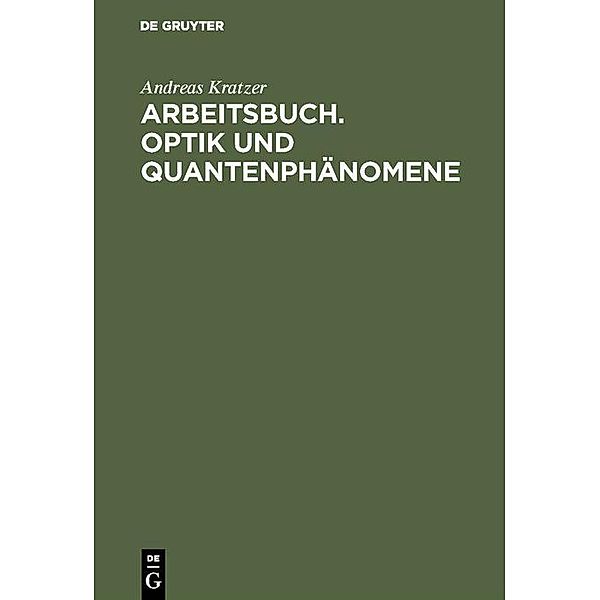 DE GRUYTER

Andreas Kratzer

ARBEITSBUCH. OPTIK UND QUANTENPHÄNOMENE

DE
G